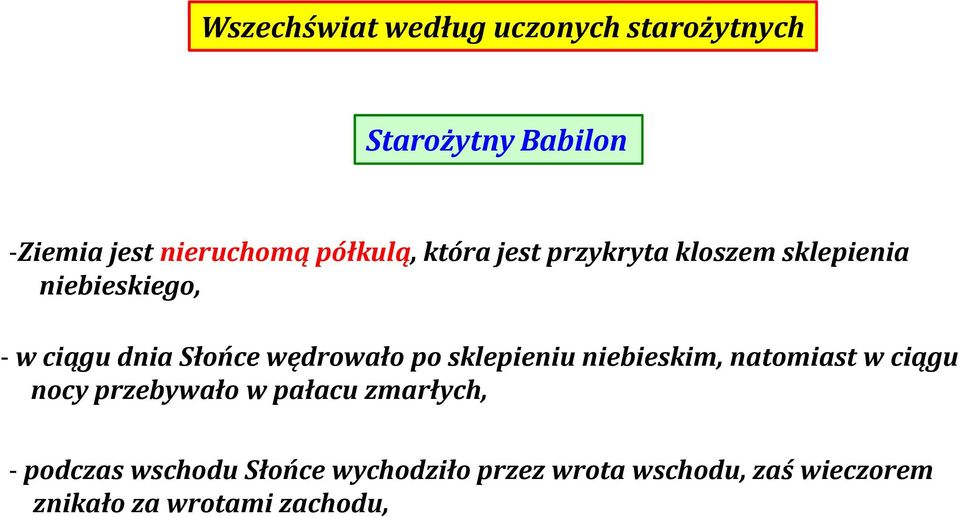 Wszechświat według uczonych starożytnych

Starożytny Babilon

-Ziemia jest nieruchomą półkulą, która jest przykryta kloszem sklepienia niebieskiego,

- w ciągu dnia Słońce wędrowało po sklepieniu niebieskim, natomiast w ciągu nocy przebywało w pałacu zmarłych,

- podczas wschodu Słońce wychodziło przez wrota wschodu, zaś wieczorem znikało za wrotami zachodu,